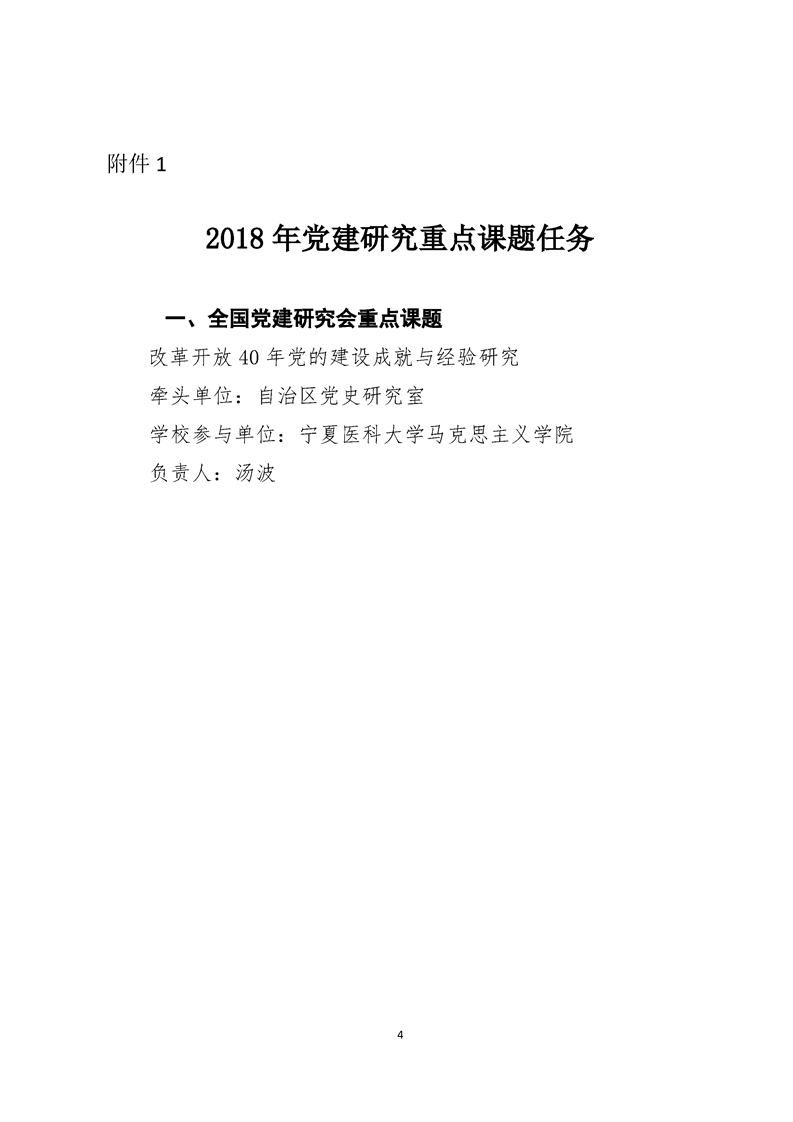 附件1

2018年党建研究重点课题任务

一、全国党建研究会重点课题

改革开放40年党的建设成就与经验研究

牵头单位：自治区党史研究室

学校参与单位：宁夏医科大学马克思主义学院

负责人：汤波

4